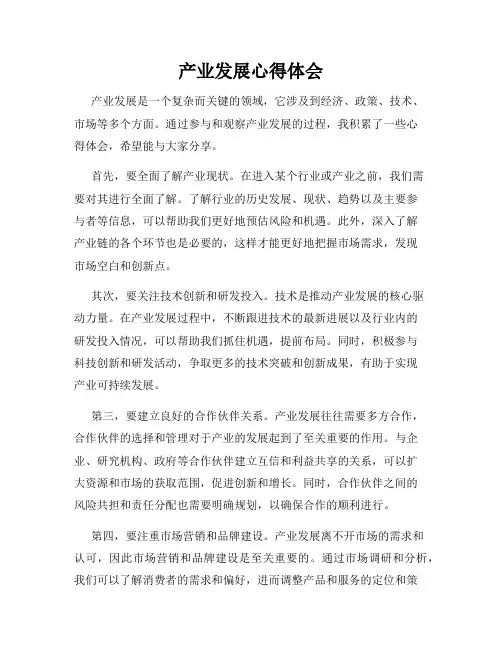 产业发展心得体会

产业发展是一个复杂而关键的领域，它涉及到经济、政策、技术、市场等多个方面。通过参与和观察产业发展的过程，我积累了一些心得体会，希望能与大家分享。

首先，要全面了解产业现状。在进入某个行业或产业之前，我们需要对其进行全面了解。了解行业的历史发展、现状、趋势以及主要参与者等信息，可以帮助我们更好地预估风险和机遇。此外，深入了解产业链的各个环节也是必要的，这样才能更好地把握市场需求，发现市场空白和创新点。

其次，要关注技术创新和研发投入。技术是推动产业发展的核心驱动力量。在产业发展过程中，不断跟进技术的最新进展以及行业内的研发投入情况，可以帮助我们抓住机遇，提前布局。同时，积极参与科技创新和研发活动，争取更多的技术突破和创新成果，有助于实现产业可持续发展。

第三，要建立良好的合作伙伴关系。产业发展往往需要多方合作，合作伙伴的选择和管理对于产业的发展起到了至关重要的作用。与企业、研究机构、政府等合作伙伴建立互信和利益共享的关系，可以扩大资源和市场的获取范围，促进创新和增长。同时，合作伙伴之间的风险共担和责任分配也需要明确规划，以确保合作的顺利进行。

第四，要注重市场营销和品牌建设。产业发展离不开市场的需求和认可，因此市场营销和品牌建设是至关重要的。通过市场调研和分析，我们可以了解消费者的需求和偏好，进而调整产品和服务的定位和策